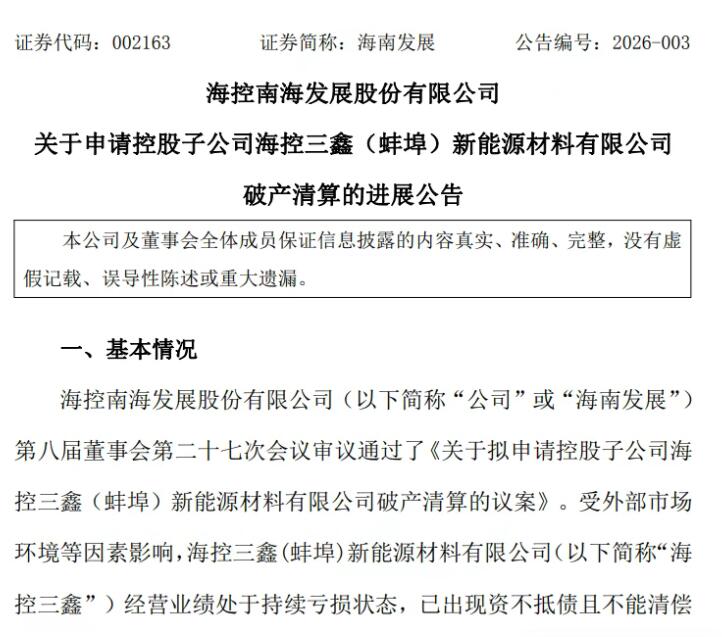 证券代码：002163　　　证券简称：海南发展　　　公告编号：2026-003

海控南海发展股份有限公司

关于申请控股子公司海控三鑫（蚌埠）新能源材料有限公司

破产清算的进展公告

本公司及董事会全体成员保证信息披露的内容真实、准确、完整，没有虚假记载、误导性陈述或重大遗漏。

一、基本情况

海控南海发展股份有限公司（以下简称“公司”或“海南发展”）第八届董事会第二十七次会议审议通过了《关于拟申请控股子公司海控三鑫（蚌埠）新能源材料有限公司破产清算的议案》。受外部市场环境等因素影响，海控三鑫（蚌埠）新能源材料有限公司（以下简称“海控三鑫”）经营业绩处于持续亏损状态，已出现资不抵债且不能清偿